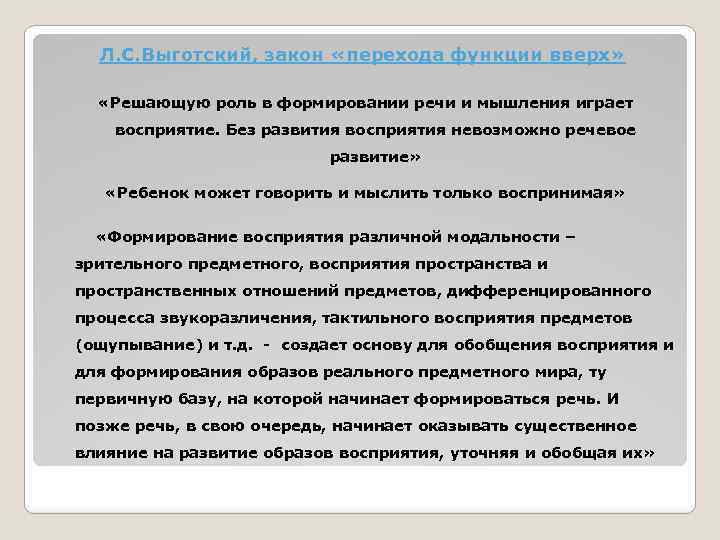 Л.С.Выготский, закон «перехода функции вверх»

«Решающую роль в формировании речи и мышления играет восприятие. Без развития восприятия невозможно речевое развитие»

«Ребенок может говорить и мыслить только воспринимая»

«Формирование восприятия различной модальности – зрительного предметного, восприятия пространства и пространственных отношений предметов, дифференцированного процесса звукоразличения, тактильного восприятия предметов (ощупывание) и т.д. - создает основу для обобщения восприятия и для формирования образов реального предметного мира, ту первичную базу, на которой начинает формироваться речь. И позже речь, в свою очередь, начинает оказывать существенное влияние на развитие образов восприятия, уточняя и обобщая их»